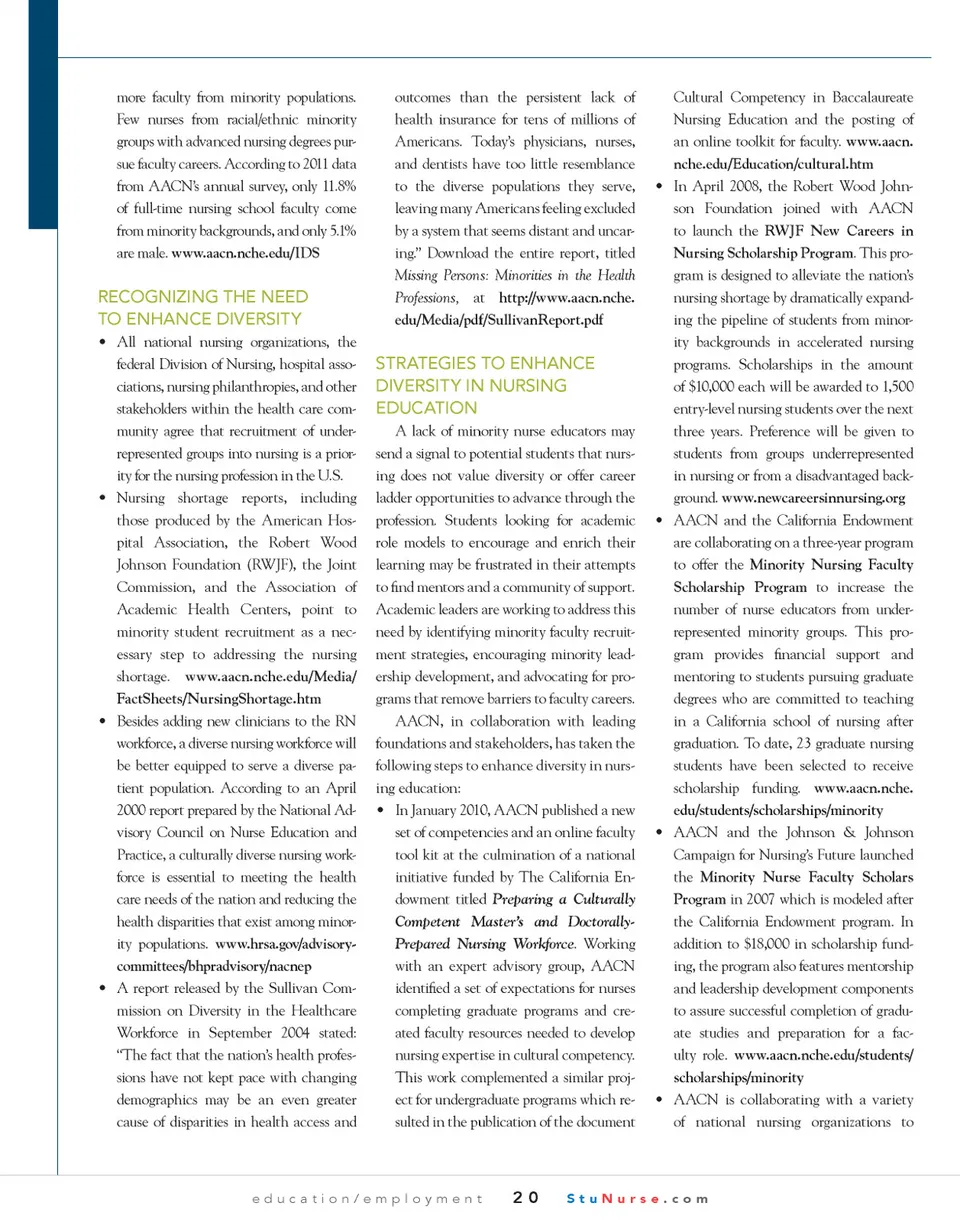 more faculty from minority populations. Few nurses from racial/ethnic minority groups with advanced nursing degrees pursue faculty careers. According to 2011 data from AACN's annual survey, only 11.8% of full-time nursing school faculty come from minority backgrounds, and only 5.1% are male. www.aacn.nche.edu/IDS

RECOGNIZING THE NEED TO ENHANCE DIVERSITY

• All national nursing organizations, the federal Division of Nursing, hospital associations, nursing philanthropies, and other stakeholders within the health care community agree that recruitment of underrepresented groups into nursing is a priority for the nursing profession in the U.S.

• Nursing shortage reports, including those produced by the American Hospital Association, the Robert Wood Johnson Foundation (RWJF), the Joint Commission, and the Association of Academic Health Centers, point to minority student recruitment as a necessary step to addressing the nursing shortage. www.aacn.nche.edu/Media/FactSheets/NursingShortage.htm

• Besides adding new clinicians to the RN workforce, a diverse nursing workforce will be better equipped to serve a diverse patient population. According to an April 2000 report prepared by the National Advisory Council on Nurse Education and Practice, a culturally diverse nursing workforce is essential to meeting the health care needs of the nation and reducing the health disparities that exist among minority populations. www.hrsa.gov/advisorycommittees/bhpradvisory/nacnep

• A report released by the Sullivan Commission on Diversity in the Healthcare Workforce in September 2004 stated: "The fact that the nation's health professions have not kept pace with changing demographics may be an even greater cause of disparities in health access and outcomes than the persistent lack of health insurance for tens of millions of Americans. Today's physicians, nurses, and dentists have too little resemblance to the diverse populations they serve, leaving many Americans feeling excluded by a system that seems distant and uncaring." Download the entire report, titled Missing Persons: Minorities in the Health Professions, at http://www.aacn.nche.edu/Media/pdf/SullivanReport.pdf

STRATEGIES TO ENHANCE DIVERSITY IN NURSING EDUCATION

A lack of minority nurse educators may send a signal to potential students that nursing does not value diversity or offer career ladder opportunities to advance through the profession. Students looking for academic role models to encourage and enrich their learning may be frustrated in their attempts to find mentors and a community of support. Academic leaders are working to address this need by identifying minority faculty recruitment strategies, encouraging minority leadership development, and advocating for programs that remove barriers to faculty careers.

AACN, in collaboration with leading foundations and stakeholders, has taken the following steps to enhance diversity in nursing education:

• In January 2010, AACN published a new set of competencies and an online faculty tool kit at the culmination of a national initiative funded by The California Endowment titled Preparing a Culturally Competent Master's and Doctorally-Prepared Nursing Workforce. Working with an expert advisory group, AACN identified a set of expectations for nurses completing graduate programs and created faculty resources needed to develop nursing expertise in cultural competency. This work complemented a similar project for undergraduate programs which resulted in the publication of the document Cultural Competency in Baccalaureate Nursing Education and the posting of an online toolkit for faculty. www.aacn.nche.edu/Education/cultural.htm

• In April 2008, the Robert Wood Johnson Foundation joined with AACN to launch the RWJF New Careers in Nursing Scholarship Program. This program is designed to alleviate the nation's nursing shortage by dramatically expanding the pipeline of students from minority backgrounds in accelerated nursing programs. Scholarships in the amount of $10,000 each will be awarded to 1,500 entry-level nursing students over the next three years. Preference will be given to students from groups underrepresented in nursing or from a disadvantaged background. www.newcareersinnursing.org

• AACN and the California Endowment are collaborating on a three-year program to offer the Minority Nursing Faculty Scholarship Program to increase the number of nurse educators from underrepresented minority groups. This program provides financial support and mentoring to students pursuing graduate degrees who are committed to teaching in a California school of nursing after graduation. To date, 23 graduate nursing students have been selected to receive scholarship funding. www.aacn.nche.edu/students/scholarships/minority

• AACN and the Johnson & Johnson Campaign for Nursing's Future launched the Minority Nurse Faculty Scholars Program in 2007 which is modeled after the California Endowment program. In addition to $18,000 in scholarship funding, the program also features mentorship and leadership development components to assure successful completion of graduate studies and preparation for a faculty role. www.aacn.nche.edu/students/scholarships/minority

• AACN is collaborating with a variety of national nursing organizations to

education/employment 20 StuNurse.com